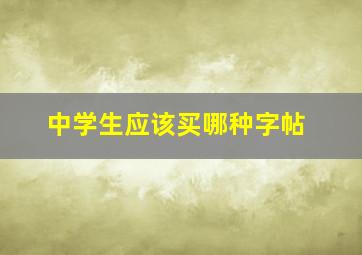 中学生应该买哪种字帖